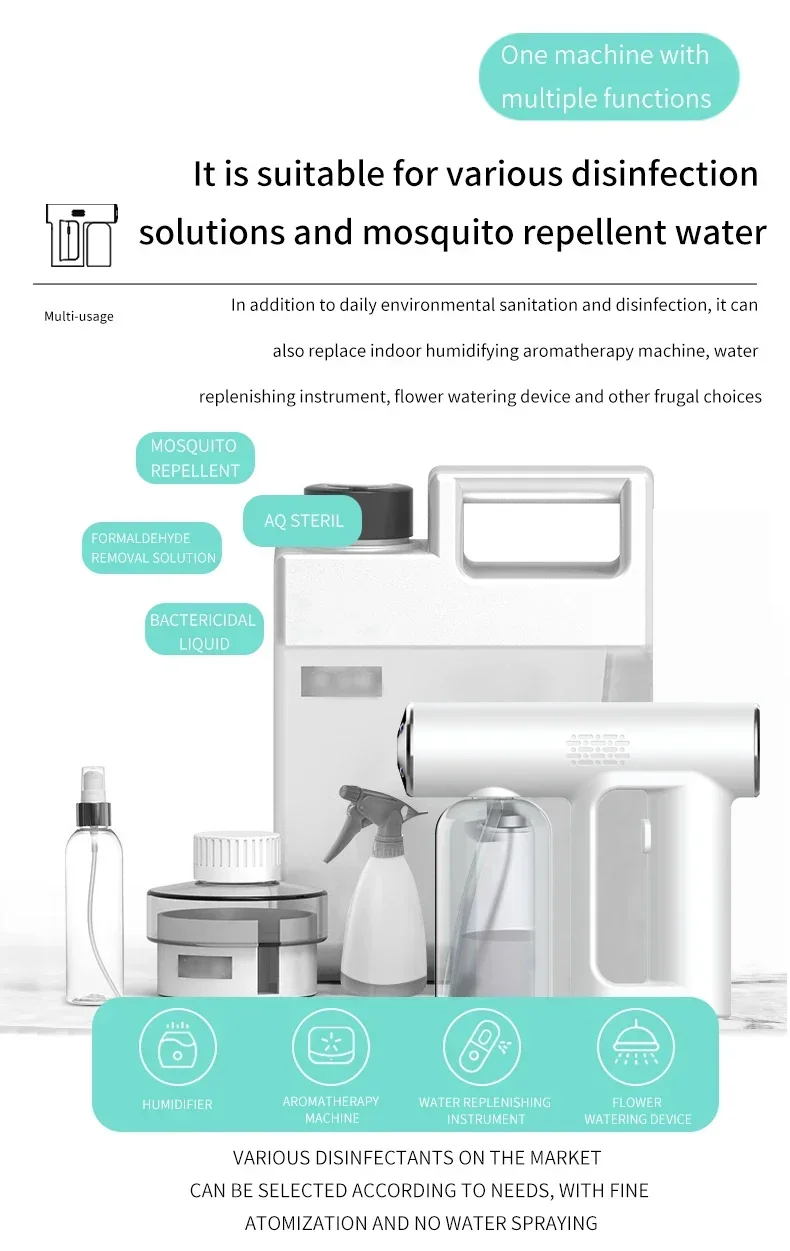 One machine with multiple functions

It is suitable for various disinfection solutions and mosquito repellent water

Multi-usage

In addition to daily environmental sanitation and disinfection, it can also replace indoor humidifying aromatherapy machine, water replenishing instrument, flower watering device and other frugal choices

MOSQUITO REPELLENT

AQ STERIL

FORMALDEHYDE REMOVAL SOLUTION

BACTERICIDAL LIQUID

HUMIDIFIER

AROMATHERAPY MACHINE

WATER REPLENISHING INSTRUMENT

FLOWER WATERING DEVICE

VARIOUS DISINFECTANTS ON THE MARKET CAN BE SELECTED ACCORDING TO NEEDS, WITH FINE ATOMIZATION AND NO WATER SPRAYING